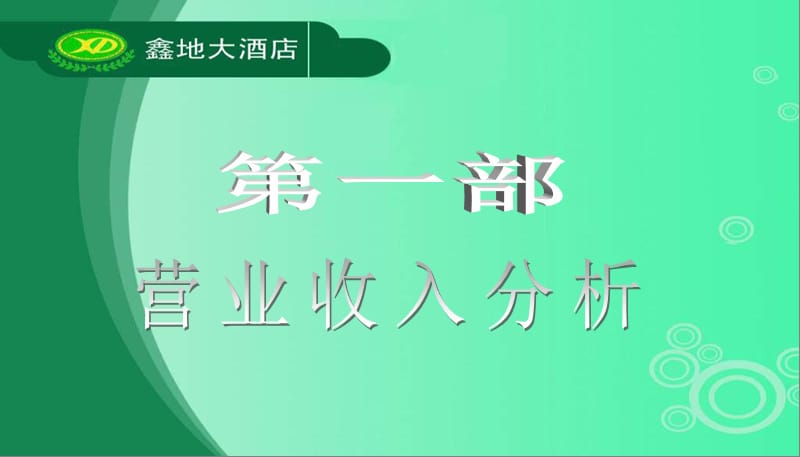 XD 鑫地大酒店

第一部

营业收入分析